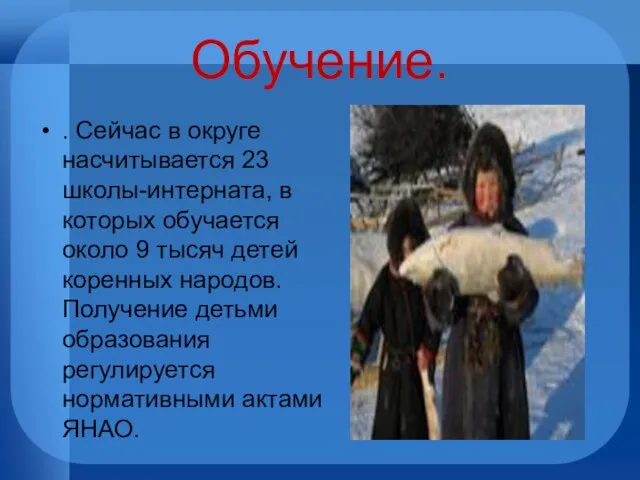 Обучение.

• . Сейчас в округе насчитывается 23 школы-интерната, в которых обучается около 9 тысяч детей коренных народов. Получение детьми образования регулируется нормативными актами ЯНАО.